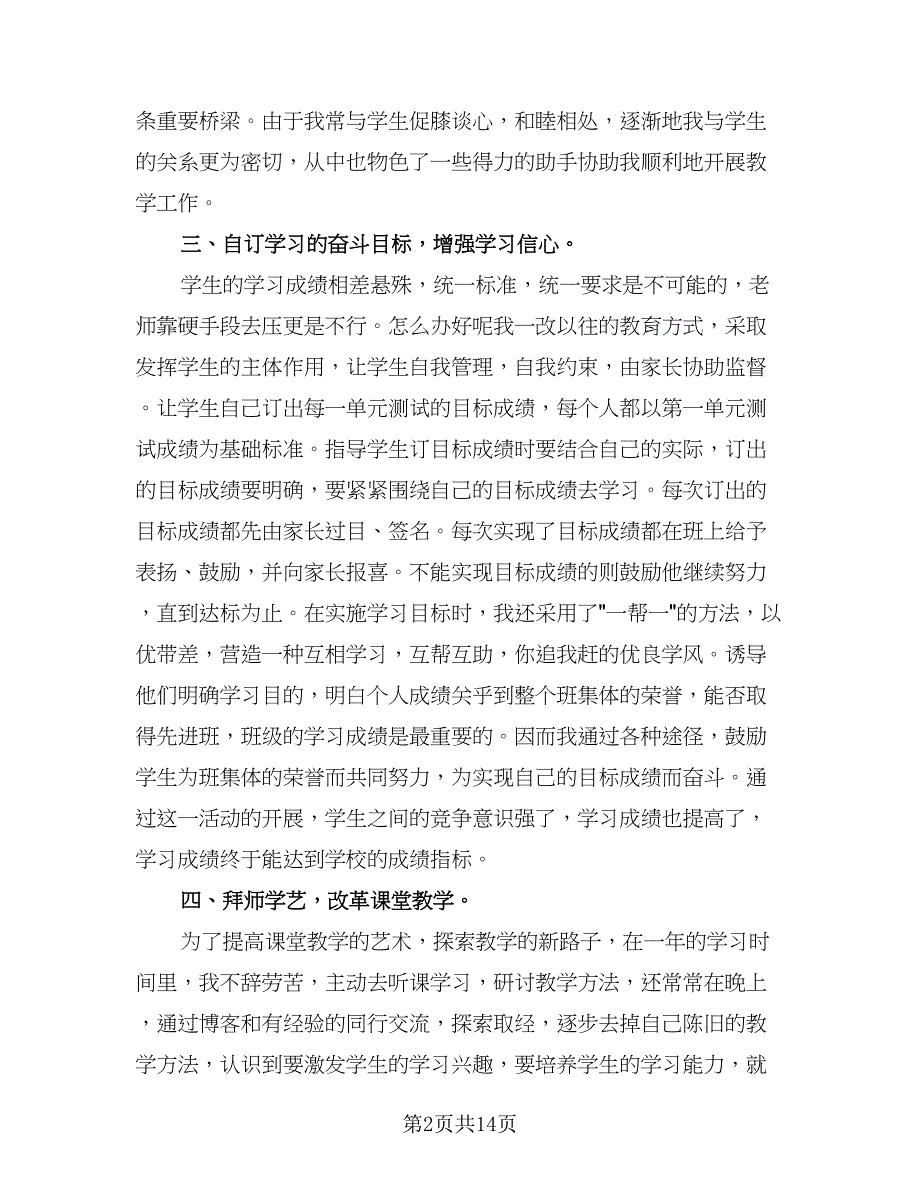 条重要桥梁。由于我常与学生促膝谈心，和睦相处，逐渐地我与学生的关系更为密切，从中也物色了一些得力的助手协助我顺利地开展教学工作。

三、自订学习的奋斗目标，增强学习信心。

学生的学习成绩相差悬殊，统一标准，统一要求是不可能的，老师靠硬手段去压更是不行。怎么办好呢我一改以往的教育方式，采取发挥学生的主体作用，让学生自我管理，自我约束，由家长协助监督。让学生自己订出每一单元测试的目标成绩，每个人都以第一单元测试成绩为基础标准。指导学生订目标成绩时要结合自己的实际，订出的目标成绩要明确，要紧紧围绕自己的目标成绩去学习。每次订出的目标成绩都先由家长过目、签名。每次实现了目标成绩都在班上给予表扬、鼓励，并向家长报喜。不能实现目标成绩的则鼓励他继续努力，直到达标为止。在实施学习目标时，我还采用了"一帮一"的方法，以优带差，营造一种互相学习，互帮互助，你追我赶的优良学风。诱导他们明确学习目的，明白个人成绩关乎到整个班集体的荣誉，能否取得先进班，班级的学习成绩是最重要的。因而我通过各种途径，鼓励学生为班集体的荣誉而共同努力，为实现自己的目标成绩而奋斗。通过这一活动的开展，学生之间的竞争意识强了，学习成绩也提高了，学习成绩终于能达到学校的成绩指标。

四、拜师学艺，改革课堂教学。

为了提高课堂教学的艺术，探索教学的新路子，在一年的学习时间里，我不辞劳苦，主动去听课学习，研讨教学方法，还常常在晚上，通过博客和有经验的同行交流，探索取经，逐步去掉自己陈旧的教学方法，认识到要激发学生的学习兴趣，要培养学生的学习能力，就

第2页共14页